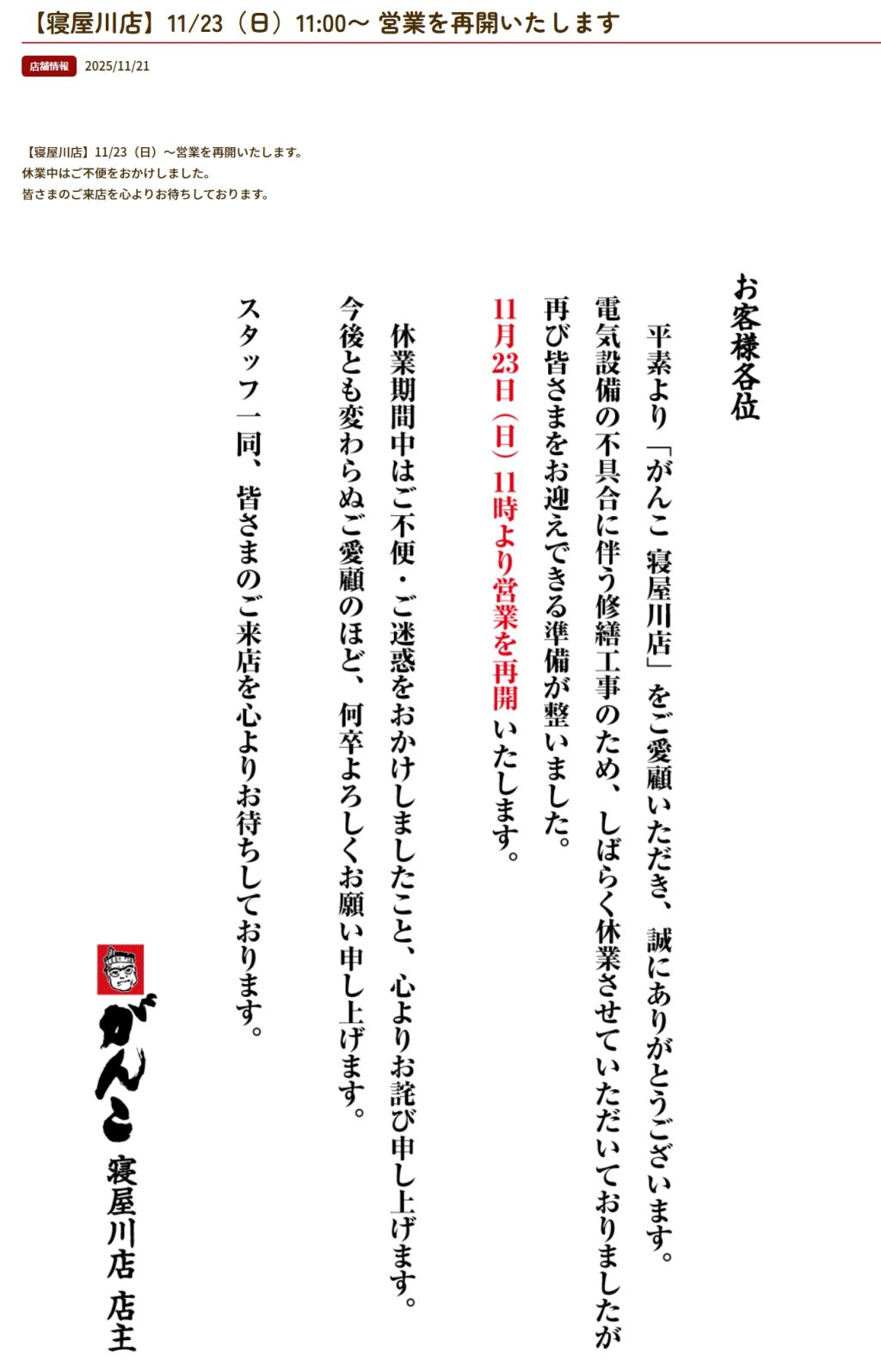 【寝屋川店】11/23（日）11:00～ 営業を再開いたします

店舗情報 2025/11/21

【寝屋川店】11/23（日）～営業を再開いたします。
休業中はご不便をおかけしました。
皆さまのご来店を心よりお待ちしております。

お客様各位

平素より「がんこ 寝屋川店」をご愛顧いただき、誠にありがとうございます。
電気設備の不具合に伴う修繕工事のため、しばらく休業させていただいておりましたが
再び皆さまをお迎えできる準備が整いました。
11月23日（日）11時より営業を再開いたします。

休業期間中はご不便・ご迷惑をおかけしましたこと、心よりお詫び申し上げます。
今後とも変わらぬご愛顧のほど、何卒よろしくお願い申し上げます。

スタッフ一同、皆さまのご来店を心よりお待ちしております。

がんこ 寝屋川店 店主